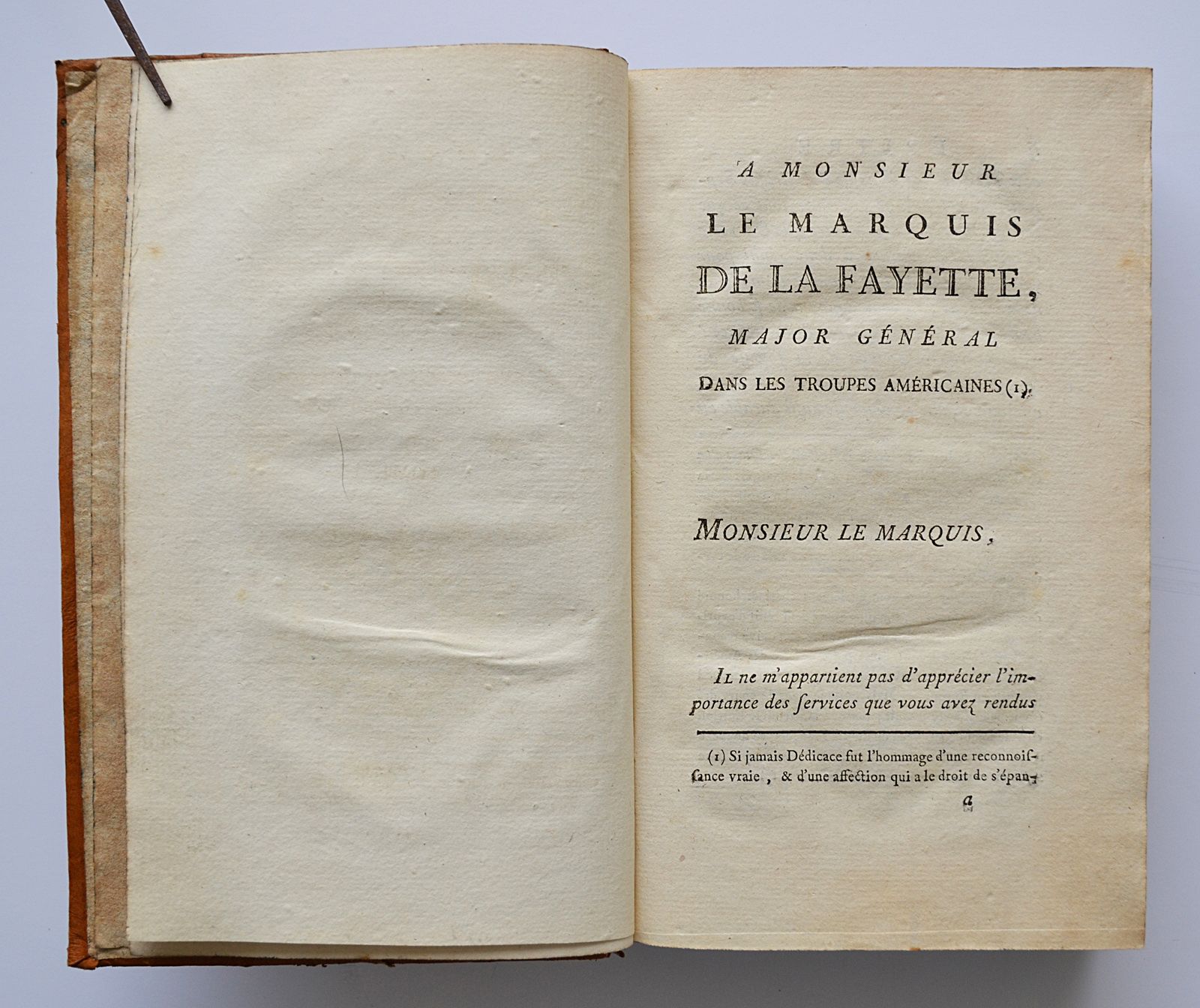 A MONSIEUR

LE MARQUIS

DE LA FAYETTE,

MAJOR GÉNÉRAL

DANS LES TROUPES AMÉRICAINES (1).

MONSIEUR LE MARQUIS,

IL ne m'appartient pas d'apprécier l'importance des ſervices que vous avez rendus

(1) Si jamais Dédicace fut l'hommage d'une reconnoiſſance vraie, & d'une affection qui a le droit de s'épan-

a